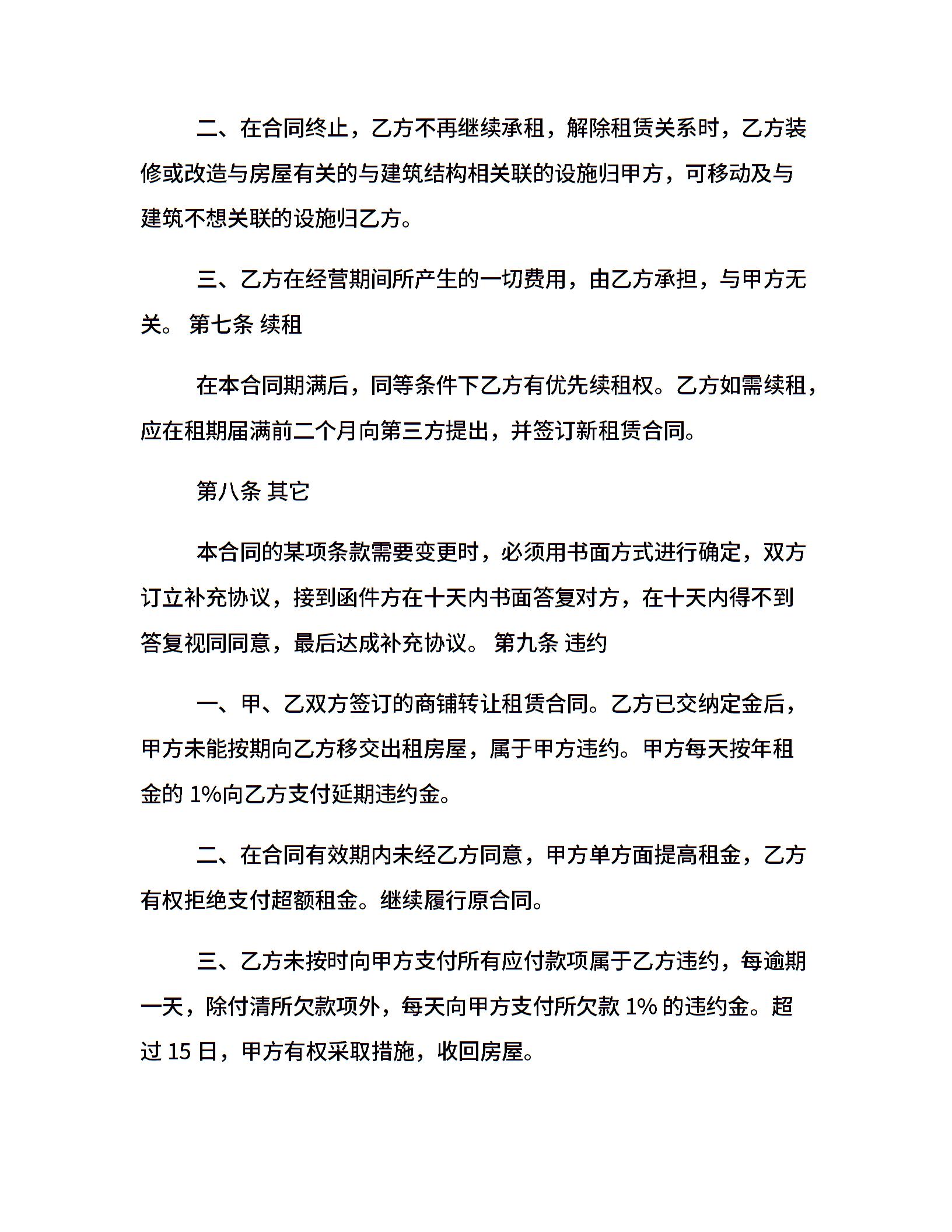 二、在合同终止，乙方不再继续承租，解除租赁关系时，乙方装修或改造与房屋有关的与建筑结构相关联的设施归甲方，可移动及与建筑不想关联的设施归乙方。

三、乙方在经营期间所产生的一切费用，由乙方承担，与甲方无关。 第七条 续租

在本合同期满后，同等条件下乙方有优先续租权。乙方如需续租，应在租期届满前二个月向第三方提出，并签订新租赁合同。

第八条 其它

本合同的某项条款需要变更时，必须用书面方式进行确定，双方订立补充协议，接到函件方在十天内书面答复对方，在十天内得不到答复视同同意，最后达成补充协议。 第九条 违约

一、甲、乙双方签订的商铺转让租赁合同。乙方已交纳定金后，甲方未能按期向乙方移交出租房屋，属于甲方违约。甲方每天按年租金的 1%向乙方支付延期违约金。

二、在合同有效期内未经乙方同意，甲方单方面提高租金，乙方有权拒绝支付超额租金。继续履行原合同。

三、乙方未按时向甲方支付所有应付款项属于乙方违约，每逾期一天，除付清所欠款项外，每天向甲方支付所欠款 1% 的违约金。超过 15 日，甲方有权采取措施，收回房屋。